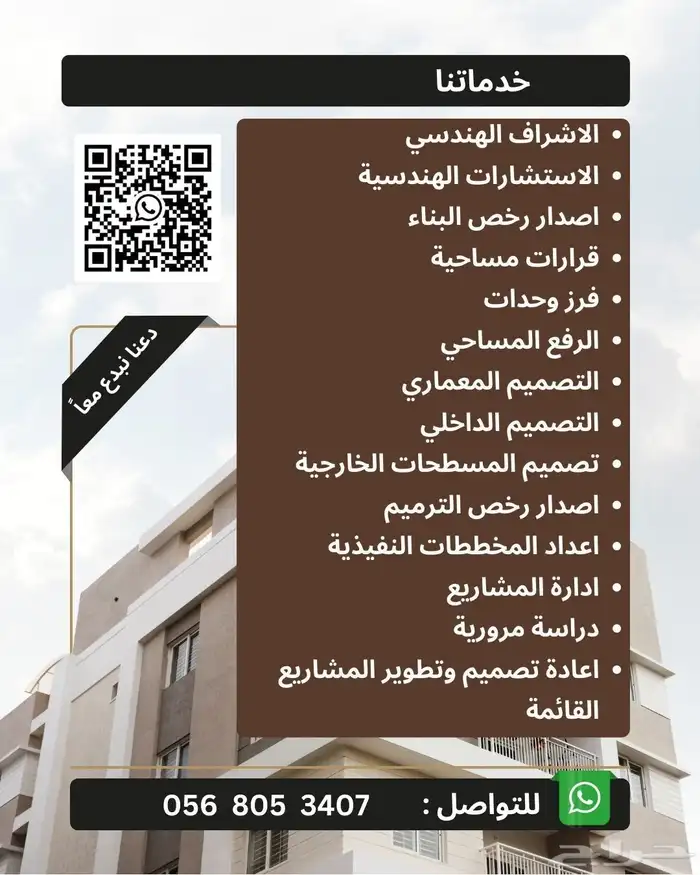 خدماتنا

• الاشراف الهندسي
• الاستشارات الهندسية
• اصدار رخص البناء
• قرارات مساحية
• فرز وحدات
• الرفع المساحي
• التصميم المعماري
• التصميم الداخلي
• تصميم المسطحات الخارجية
• اصدار رخص الترميم
• اعداد المخططات النفيذية
• ادارة المشاريع
• دراسة مرورية
• اعادة تصميم وتطوير المشاريع القائمة

دعنا نبدع معاً

للتواصل : 056 805 3407

حراج